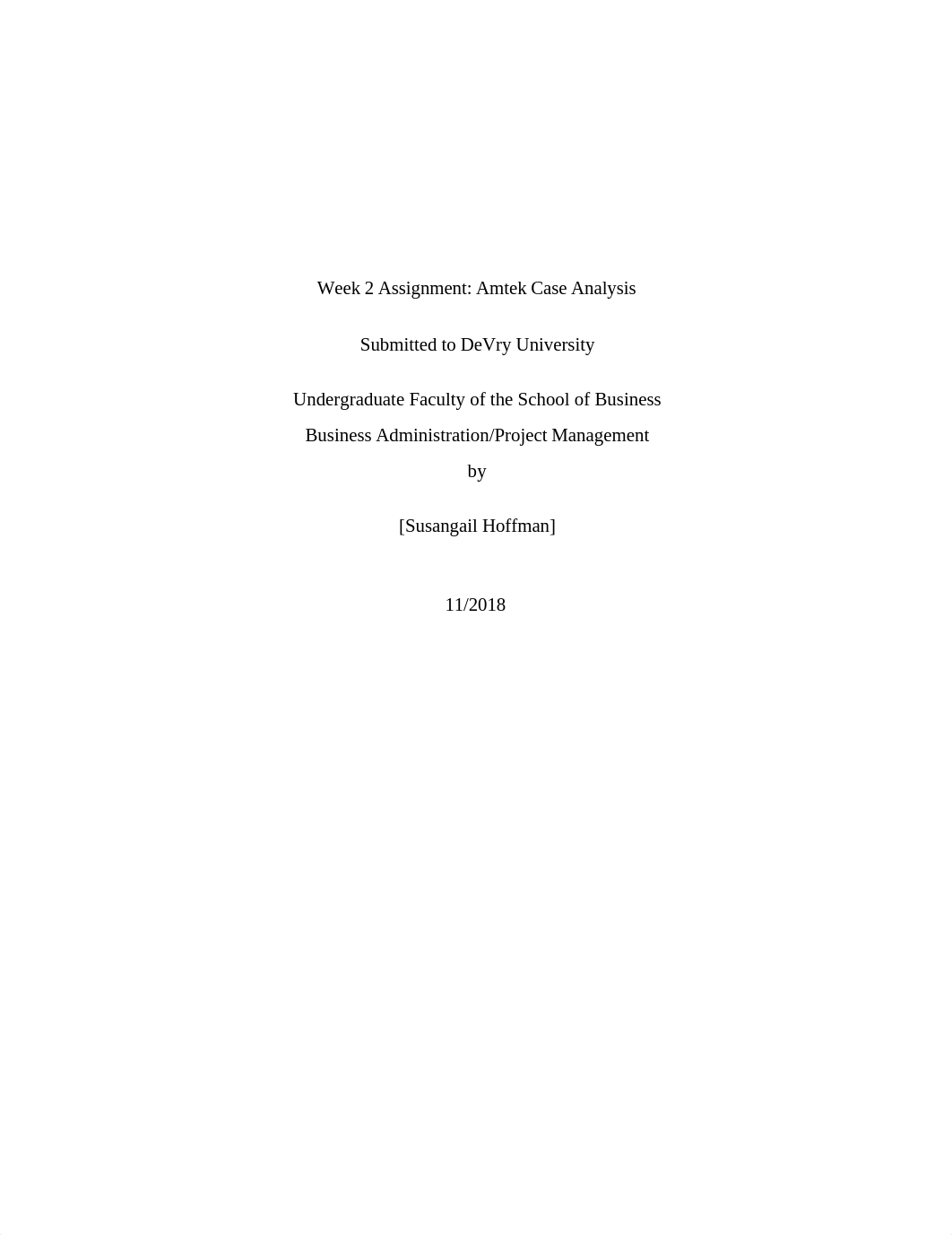 Week 2 Assignment: Amtek Case Analysis

Submitted to DeVry University

Undergraduate Faculty of the School of Business
Business Administration/Project Management
by

[Susangail Hoffman]

11/2018